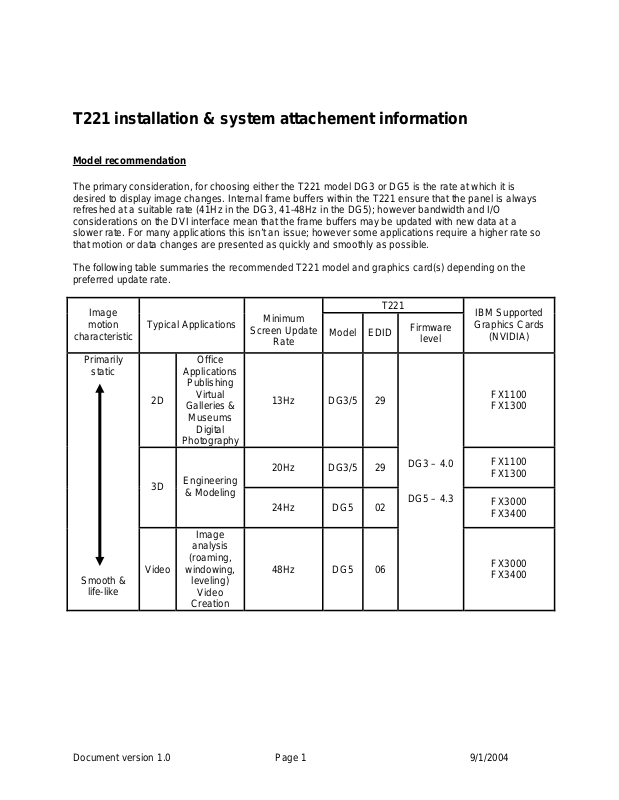 T221 installation & system attachement information

Model recommendation

The primary consideration, for choosing either the T221 model DG3 or DG5 is the rate at which it is desired to display image changes. Internal frame buffers within the T221 ensure that the panel is always refreshed at a suitable rate (41Hz in the DG3, 41-48Hz in the DG5); however bandwidth and I/O considerations on the DVI interface mean that the frame buffers may be updated with new data at a slower rate. For many applications this isn't an issue; however some applications require a higher rate so that motion or data changes are presented as quickly and smoothly as possible.

The following table summaries the recommended T221 model and graphics card(s) depending on the preferred update rate.

| Image motion characteristic | Typical Applications | | Minimum Screen Update Rate | T221 Model | T221 EDID | T221 Firmware level | IBM Supported Graphics Cards (NVIDIA) |
|---|---|---|---|---|---|---|---|
| Primarily static | 2D | Office Applications Publishing Virtual Galleries & Museums Digital Photography | 13Hz | DG3/5 | 29 | DG3 – 4.0 DG5 – 4.3 | FX1100 FX1300 |
| | 3D | Engineering & Modeling | 20Hz | DG3/5 | 29 | | FX1100 FX1300 |
| | | | 24Hz | DG5 | 02 | | FX3000 FX3400 |
| Smooth & life-like | Video | Image analysis (roaming, windowing, leveling) Video Creation | 48Hz | DG5 | 06 | | FX3000 FX3400 |

Document version 1.0 Page 1 9/1/2004